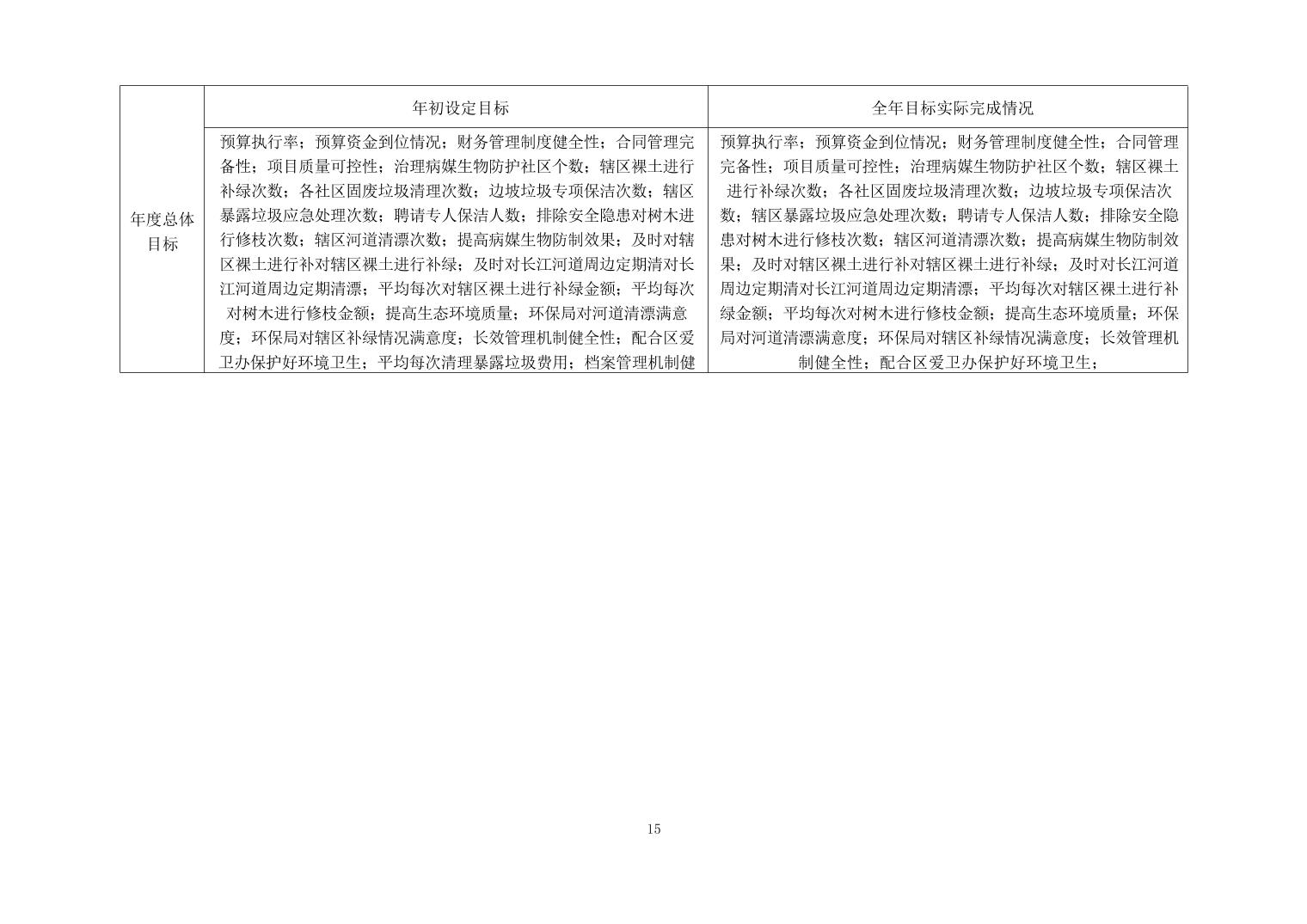 |  | 年初设定目标 | 全年目标实际完成情况 |
|---|---|---|
| 年度总体目标 | 预算执行率；预算资金到位情况；财务管理制度健全性；合同管理完备性；项目质量可控性；治理病媒生物防护社区个数；辖区裸土进行补绿次数；各社区固废垃圾清理次数；边坡垃圾专项保洁次数；辖区暴露垃圾应急处理次数；聘请专人保洁人数；排除安全隐患对树木进行修枝次数；辖区河道清漂次数；提高病媒生物防制效果；及时对辖区裸土进行补对辖区裸土进行补绿；及时对长江河道周边定期清对长江河道周边定期清漂；平均每次对辖区裸土进行补绿金额；平均每次对树木进行修枝金额；提高生态环境质量；环保局对河道清漂满意度；环保局对辖区补绿情况满意度；长效管理机制健全性；配合区爱卫办保护好环境卫生；平均每次清理暴露垃圾费用；档案管理机制健 | 预算执行率；预算资金到位情况；财务管理制度健全性；合同管理完备性；项目质量可控性；治理病媒生物防护社区个数；辖区裸土进行补绿次数；各社区固废垃圾清理次数；边坡垃圾专项保洁次数；辖区暴露垃圾应急处理次数；聘请专人保洁人数；排除安全隐患对树木进行修枝次数；辖区河道清漂次数；提高病媒生物防制效果；及时对辖区裸土进行补对辖区裸土进行补绿；及时对长江河道周边定期清对长江河道周边定期清漂；平均每次对辖区裸土进行补绿金额；平均每次对树木进行修枝金额；提高生态环境质量；环保局对河道清漂满意度；环保局对辖区补绿情况满意度；长效管理机制健全性；配合区爱卫办保护好环境卫生； |

15